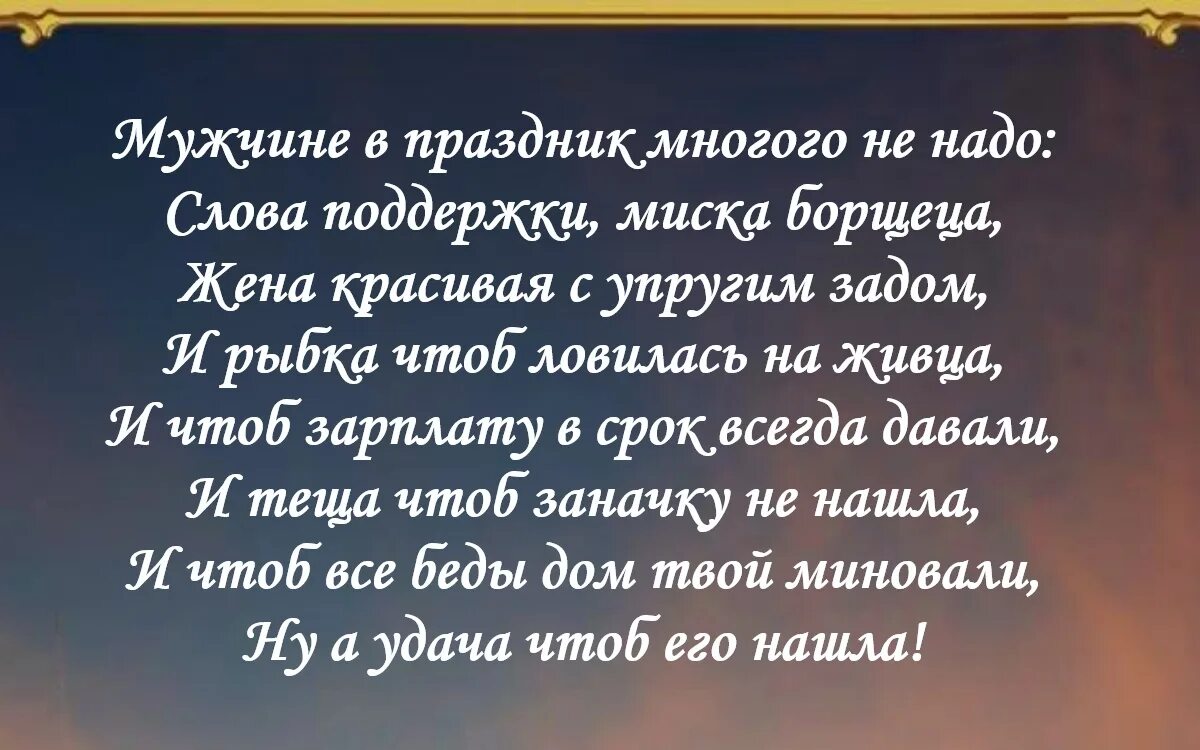 Мужчине в праздник многого не надо:
Слова поддержки, миска борщеца,
Жена красивая с упругим задом,
И рыбка чтоб ловилась на живца,
И чтоб зарплату в срок всегда давали,
И теща чтоб заначку не нашла,
И чтоб все беды дом твой миновали,
Ну а удача чтоб его нашла!